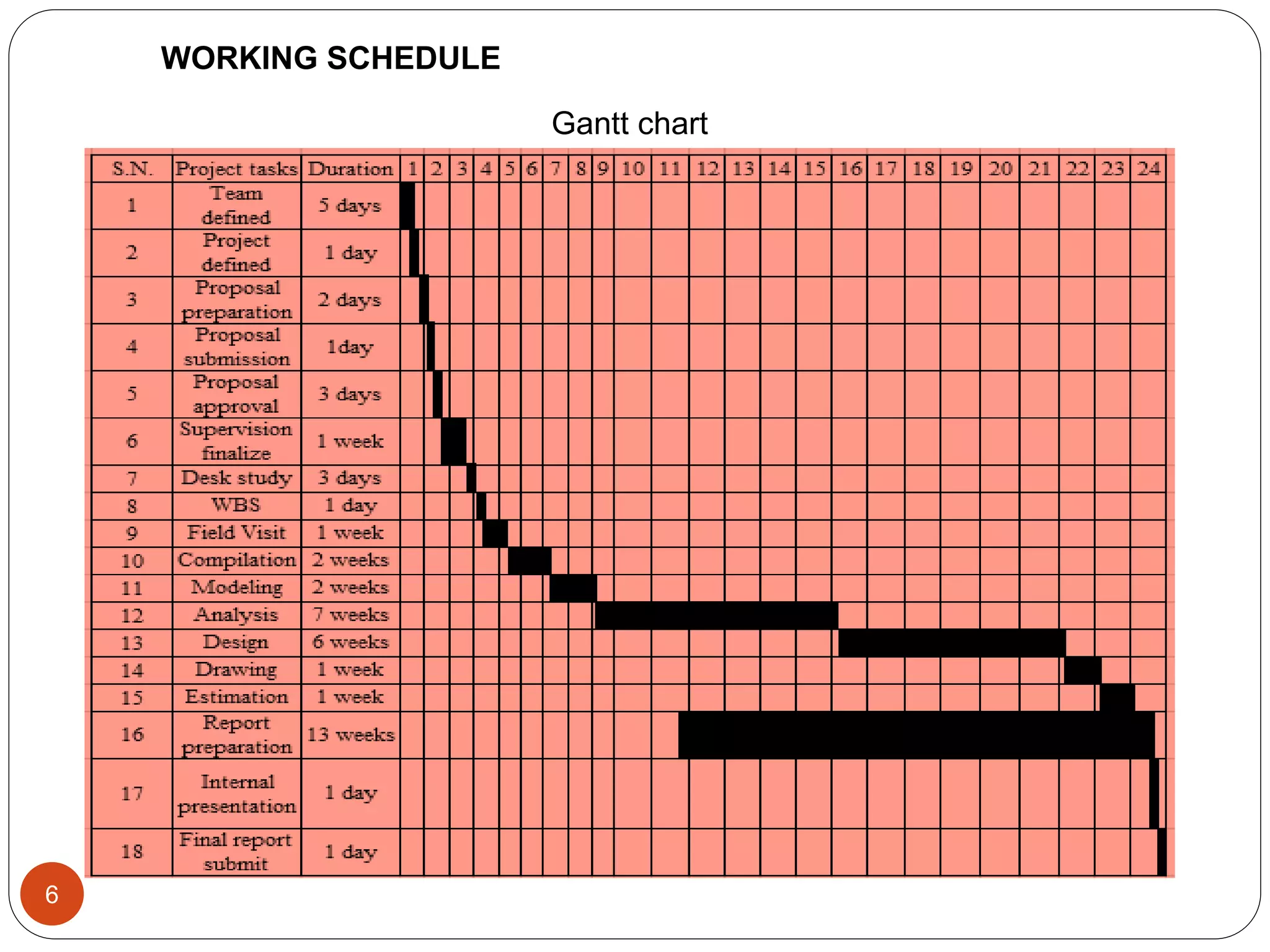 WORKING SCHEDULE

Gantt chart

| S.N. | Project tasks | Duration | 1 | 2 | 3 | 4 | 5 | 6 | 7 | 8 | 9 | 10 | 11 | 12 | 13 | 14 | 15 | 16 | 17 | 18 | 19 | 20 | 21 | 22 | 23 | 24 |
|---|---|---|---|---|---|---|---|---|---|---|---|---|---|---|---|---|---|---|---|---|---|---|---|---|---|---|
| 1 | Team defined | 5 days | | | | | | | | | | | | | | | | | | | | | | | | |
| 2 | Project defined | 1 day | | | | | | | | | | | | | | | | | | | | | | | | |
| 3 | Proposal preparation | 2 days | | | | | | | | | | | | | | | | | | | | | | | | |
| 4 | Proposal submission | 1day | | | | | | | | | | | | | | | | | | | | | | | | |
| 5 | Proposal approval | 3 days | | | | | | | | | | | | | | | | | | | | | | | | |
| 6 | Supervision finalize | 1 week | | | | | | | | | | | | | | | | | | | | | | | | |
| 7 | Desk study | 3 days | | | | | | | | | | | | | | | | | | | | | | | | |
| 8 | WBS | 1 day | | | | | | | | | | | | | | | | | | | | | | | | |
| 9 | Field Visit | 1 week | | | | | | | | | | | | | | | | | | | | | | | | |
| 10 | Compilation | 2 weeks | | | | | | | | | | | | | | | | | | | | | | | | |
| 11 | Modeling | 2 weeks | | | | | | | | | | | | | | | | | | | | | | | | |
| 12 | Analysis | 7 weeks | | | | | | | | | | | | | | | | | | | | | | | | |
| 13 | Design | 6 weeks | | | | | | | | | | | | | | | | | | | | | | | | |
| 14 | Drawing | 1 week | | | | | | | | | | | | | | | | | | | | | | | | |
| 15 | Estimation | 1 week | | | | | | | | | | | | | | | | | | | | | | | | |
| 16 | Report preparation | 13 weeks | | | | | | | | | | | | | | | | | | | | | | | | |
| 17 | Internal presentation | 1 day | | | | | | | | | | | | | | | | | | | | | | | | |
| 18 | Final report submit | 1 day | | | | | | | | | | | | | | | | | | | | | | | | |

6